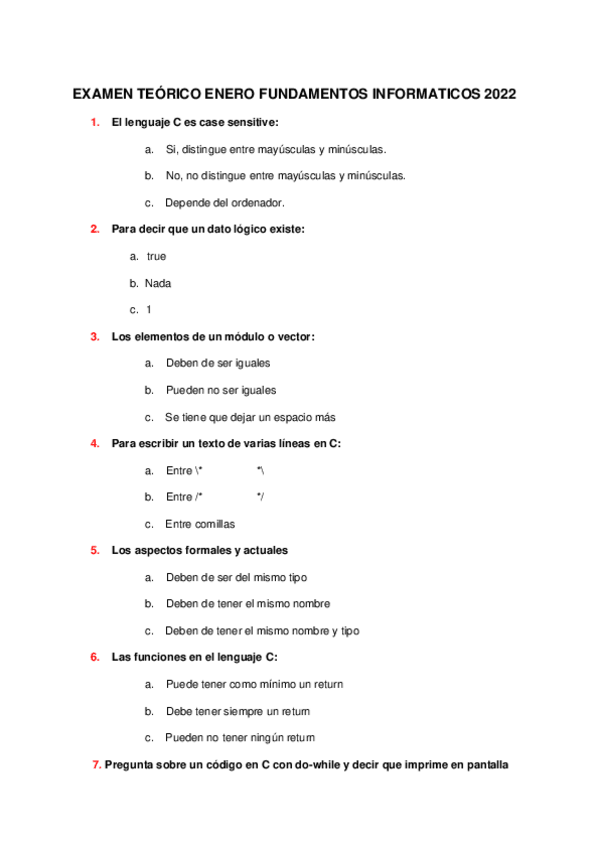 EXAMEN TEÓRICO ENERO FUNDAMENTOS INFORMATICOS 2022

1. El lenguaje C es case sensitive:

a. Si, distingue entre mayúsculas y minúsculas.

b. No, no distingue entre mayúsculas y minúsculas.

c. Depende del ordenador.

2. Para decir que un dato lógico existe:

a. true

b. Nada

c. 1

3. Los elementos de un módulo o vector:

a. Deben de ser iguales

b. Pueden no ser iguales

c. Se tiene que dejar un espacio más

4. Para escribir un texto de varias líneas en C:

a. Entre \* *\

b. Entre /* */

c. Entre comillas

5. Los aspectos formales y actuales

a. Deben de ser del mismo tipo

b. Deben de tener el mismo nombre

c. Deben de tener el mismo nombre y tipo

6. Las funciones en el lenguaje C:

a. Puede tener como mínimo un return

b. Debe tener siempre un return

c. Pueden no tener ningún return

7. Pregunta sobre un código en C con do-while y decir que imprime en pantalla